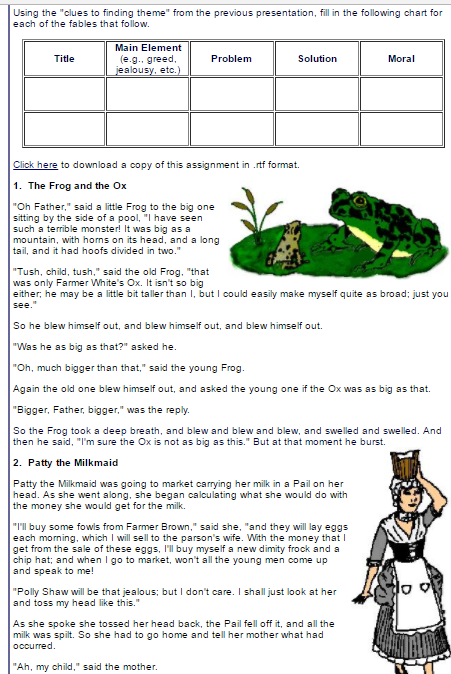 Using the "clues to finding theme" from the previous presentation, fill in the following chart for each of the fables that follow.

| Title | Main Element (e.g., greed, jealousy, etc.) | Problem | Solution | Moral |
|---|---|---|---|---|
| | | | | |
| | | | | |

Click here to download a copy of this assignment in .rtf format.

1. The Frog and the Ox

"Oh Father," said a little Frog to the big one sitting by the side of a pool, "I have seen such a terrible monster! It was big as a mountain, with horns on its head, and a long tail, and it had hoofs divided in two."

"Tush, child, tush," said the old Frog, "that was only Farmer White's Ox. It isn't so big either; he may be a little bit taller than I, but I could easily make myself quite as broad; just you see."

So he blew himself out, and blew himself out, and blew himself out.

"Was he as big as that?" asked he.

"Oh, much bigger than that," said the young Frog.

Again the old one blew himself out, and asked the young one if the Ox was as big as that.

"Bigger, Father, bigger," was the reply.

So the Frog took a deep breath, and blew and blew and blew, and swelled and swelled. And then he said, "I'm sure the Ox is not as big as this." But at that moment he burst.

2. Patty the Milkmaid

Patty the Milkmaid was going to market carrying her milk in a Pail on her head. As she went along, she began calculating what she would do with the money she would get for the milk.

"I'll buy some fowls from Farmer Brown," said she, "and they will lay eggs each morning, which I will sell to the parson's wife. With the money that I get from the sale of these eggs, I'll buy myself a new dimity frock and a chip hat; and when I go to market, won't all the young men come up and speak to me!

"Polly Shaw will be that jealous; but I don't care. I shall just look at her and toss my head like this."

As she spoke she tossed her head back, the Pail fell off it, and all the milk was spilt. So she had to go home and tell her mother what had occurred.

"Ah, my child," said the mother.